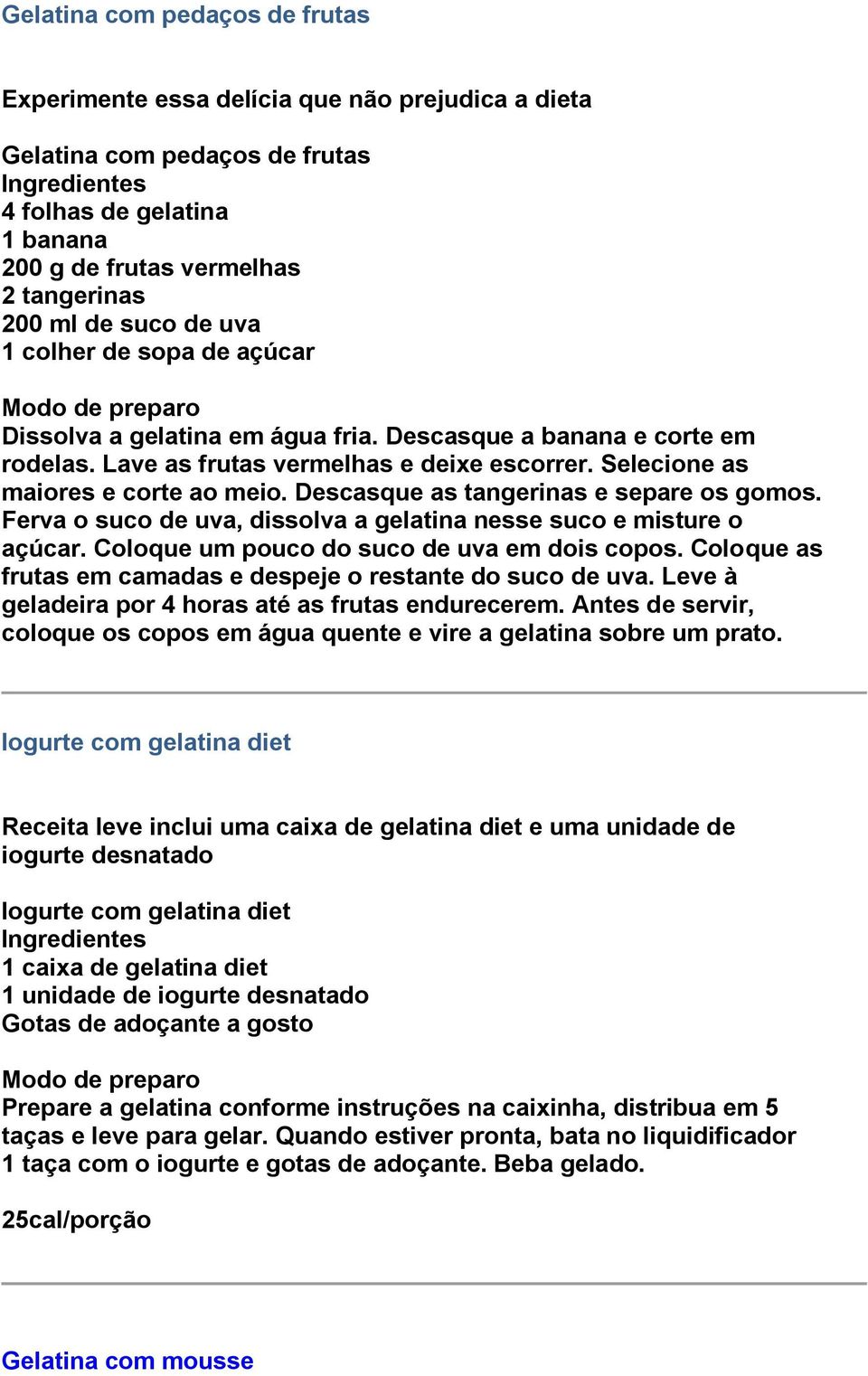 Gelatina com pedaços de frutas

Experimente essa delícia que não prejudica a dieta

Gelatina com pedaços de frutas
Ingredientes
4 folhas de gelatina
1 banana
200 g de frutas vermelhas
2 tangerinas
200 ml de suco de uva
1 colher de sopa de açúcar

Modo de preparo
Dissolva a gelatina em água fria. Descasque a banana e corte em rodelas. Lave as frutas vermelhas e deixe escorrer. Selecione as maiores e corte ao meio. Descasque as tangerinas e separe os gomos. Ferva o suco de uva, dissolva a gelatina nesse suco e misture o açúcar. Coloque um pouco do suco de uva em dois copos. Coloque as frutas em camadas e despeje o restante do suco de uva. Leve à geladeira por 4 horas até as frutas endurecerem. Antes de servir, coloque os copos em água quente e vire a gelatina sobre um prato.

Iogurte com gelatina diet

Receita leve inclui uma caixa de gelatina diet e uma unidade de iogurte desnatado

Iogurte com gelatina diet
Ingredientes
1 caixa de gelatina diet
1 unidade de iogurte desnatado
Gotas de adoçante a gosto

Modo de preparo
Prepare a gelatina conforme instruções na caixinha, distribua em 5 taças e leve para gelar. Quando estiver pronta, bata no liquidificador 1 taça com o iogurte e gotas de adoçante. Beba gelado.

25cal/porção

Gelatina com mousse